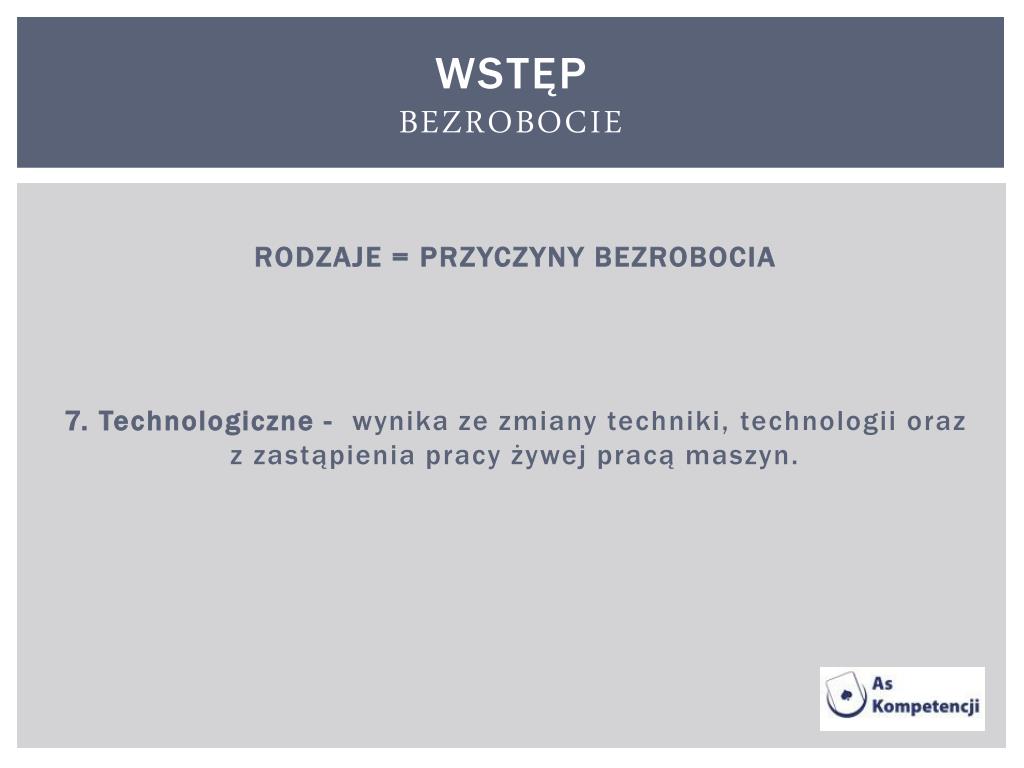 WSTĘP
BEZROBOCIE

RODZAJE = PRZYCZYNY BEZROBOCIA

7. Technologiczne - wynika ze zmiany techniki, technologii oraz z zastąpienia pracy żywej pracą maszyn.

As Kompetencji